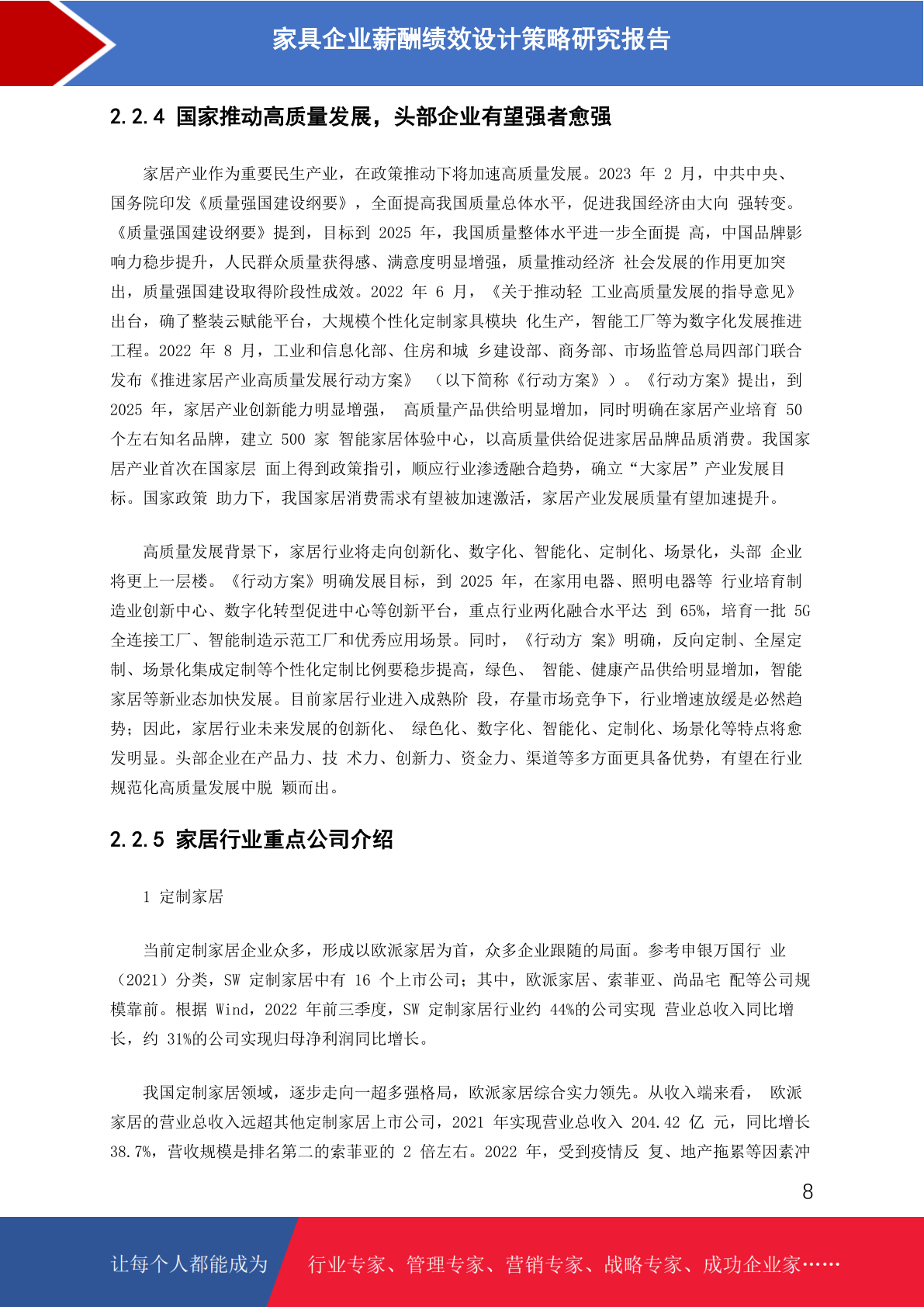 家具企业薪酬绩效设计策略研究报告

2.2.4 国家推动高质量发展，头部企业有望强者愈强

家居产业作为重要民生产业，在政策推动下将加速高质量发展。2023 年 2 月，中共中央、国务院印发《质量强国建设纲要》，全面提高我国质量总体水平，促进我国经济由大向 强转变。《质量强国建设纲要》提到，目标到 2025 年，我国质量整体水平进一步全面提 高，中国品牌影响力稳步提升，人民群众质量获得感、满意度明显增强，质量推动经济 社会发展的作用更加突出，质量强国建设取得阶段性成效。2022 年 6 月，《关于推动轻 工业高质量发展的指导意见》出台，确了整装云赋能平台，大规模个性化定制家具模块 化生产，智能工厂等为数字化发展推进工程。2022 年 8 月，工业和信息化部、住房和城 乡建设部、商务部、市场监管总局四部门联合发布《推进家居产业高质量发展行动方案》 （以下简称《行动方案》）。《行动方案》提出，到 2025 年，家居产业创新能力明显增强， 高质量产品供给明显增加，同时明确在家居产业培育 50 个左右知名品牌，建立 500 家 智能家居体验中心，以高质量供给促进家居品牌品质消费。我国家居产业首次在国家层 面上得到政策指引，顺应行业渗透融合趋势，确立“大家居”产业发展目标。国家政策 助力下，我国家居消费需求有望被加速激活，家居产业发展质量有望加速提升。

高质量发展背景下，家居行业将走向创新化、数字化、智能化、定制化、场景化，头部 企业将更上一层楼。《行动方案》明确发展目标，到 2025 年，在家用电器、照明电器等 行业培育制造业创新中心、数字化转型促进中心等创新平台，重点行业两化融合水平达 到 65%，培育一批 5G 全连接工厂、智能制造示范工厂和优秀应用场景。同时，《行动方 案》明确，反向定制、全屋定制、场景化集成定制等个性化定制比例要稳步提高，绿色、 智能、健康产品供给明显增加，智能家居等新业态加快发展。目前家居行业进入成熟阶 段，存量市场竞争下，行业增速放缓是必然趋势；因此，家居行业未来发展的创新化、 绿色化、数字化、智能化、定制化、场景化等特点将愈发明显。头部企业在产品力、技 术力、创新力、资金力、渠道等多方面更具备优势，有望在行业规范化高质量发展中脱 颖而出。

2.2.5 家居行业重点公司介绍

1 定制家居

当前定制家居企业众多，形成以欧派家居为首，众多企业跟随的局面。参考申银万国行 业（2021）分类，SW 定制家居中有 16 个上市公司；其中，欧派家居、索菲亚、尚品宅 配等公司规模靠前。根据 Wind，2022 年前三季度，SW 定制家居行业约 44%的公司实现 营业总收入同比增长，约 31%的公司实现归母净利润同比增长。

我国定制家居领域，逐步走向一超多强格局，欧派家居综合实力领先。从收入端来看， 欧派家居的营业总收入远超其他定制家居上市公司，2021 年实现营业总收入 204.42 亿 元，同比增长 38.7%，营收规模是排名第二的索菲亚的 2 倍左右。2022 年，受到疫情反 复、地产拖累等因素冲

8

让每个人都能成为 行业专家、管理专家、营销专家、战略专家、成功企业家……